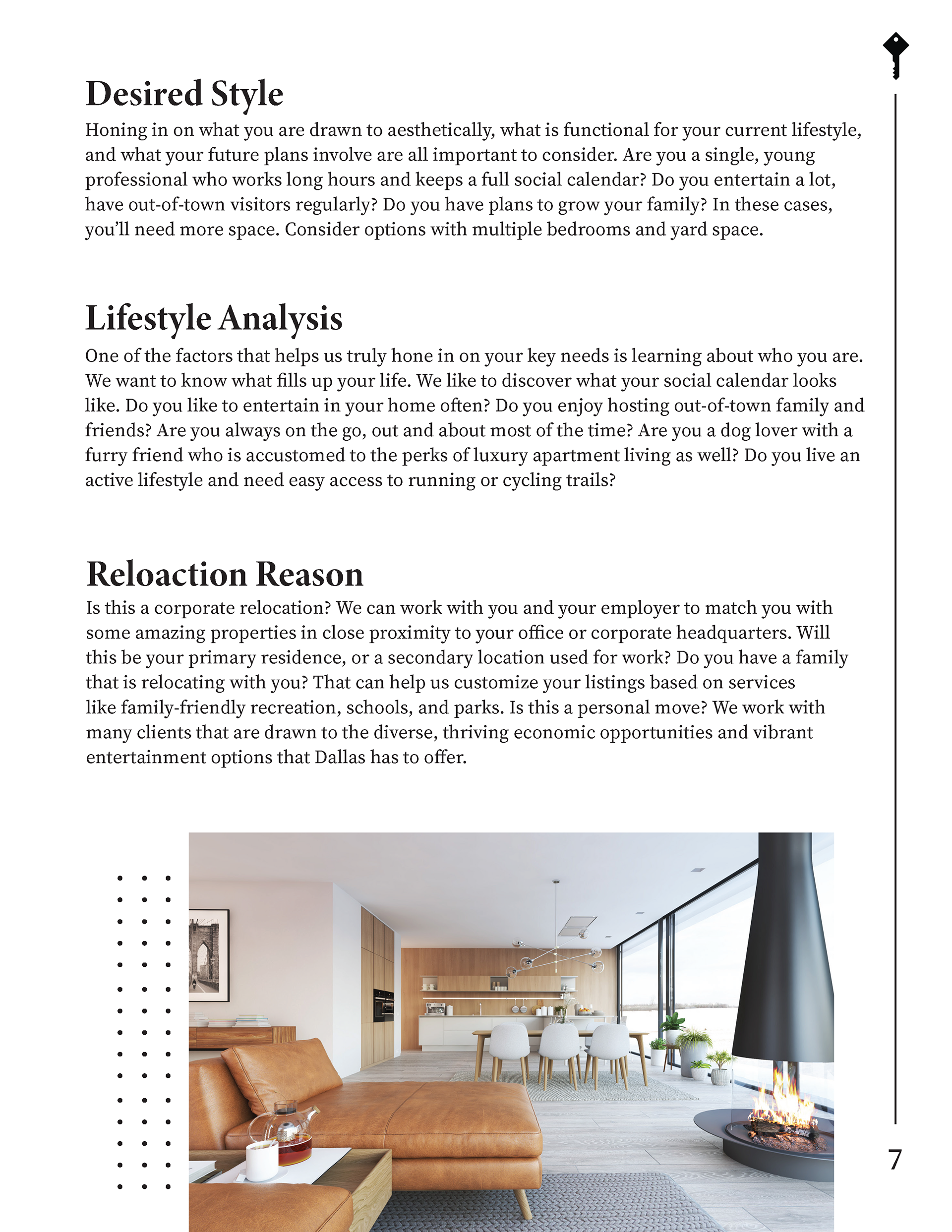 Desired Style

Honing in on what you are drawn to aesthetically, what is functional for your current lifestyle, and what your future plans involve are all important to consider. Are you a single, young professional who works long hours and keeps a full social calendar? Do you entertain a lot, have out-of-town visitors regularly? Do you have plans to grow your family? In these cases, you'll need more space. Consider options with multiple bedrooms and yard space.

Lifestyle Analysis

One of the factors that helps us truly hone in on your key needs is learning about who you are. We want to know what fills up your life. We like to discover what your social calendar looks like. Do you like to entertain in your home often? Do you enjoy hosting out-of-town family and friends? Are you always on the go, out and about most of the time? Are you a dog lover with a furry friend who is accustomed to the perks of luxury apartment living as well? Do you live an active lifestyle and need easy access to running or cycling trails?

Reloaction Reason

Is this a corporate relocation? We can work with you and your employer to match you with some amazing properties in close proximity to your office or corporate headquarters. Will this be your primary residence, or a secondary location used for work? Do you have a family that is relocating with you? That can help us customize your listings based on services like family-friendly recreation, schools, and parks. Is this a personal move? We work with many clients that are drawn to the diverse, thriving economic opportunities and vibrant entertainment options that Dallas has to offer.

7